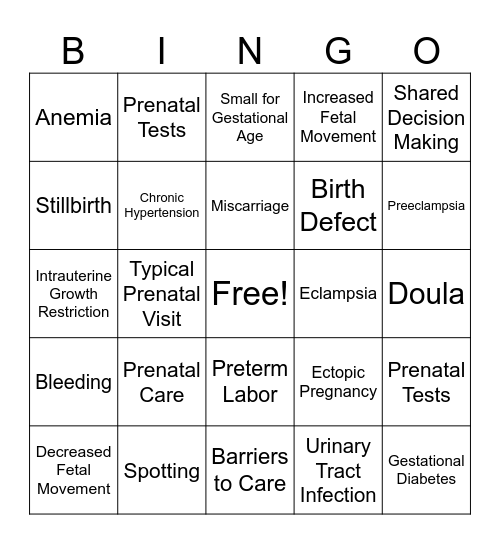 | B | I | N | G | O |
|---|---|---|---|---|
| Anemia | Prenatal Tests | Small for Gestational Age | Increased Fetal Movement | Shared Decision Making |
| Stillbirth | Chronic Hypertension | Miscarriage | Birth Defect | Preeclampsia |
| Intrauterine Growth Restriction | Typical Prenatal Visit | Free! | Eclampsia | Doula |
| Bleeding | Prenatal Care | Preterm Labor | Ectopic Pregnancy | Prenatal Tests |
| Decreased Fetal Movement | Spotting | Barriers to Care | Urinary Tract Infection | Gestational Diabetes |